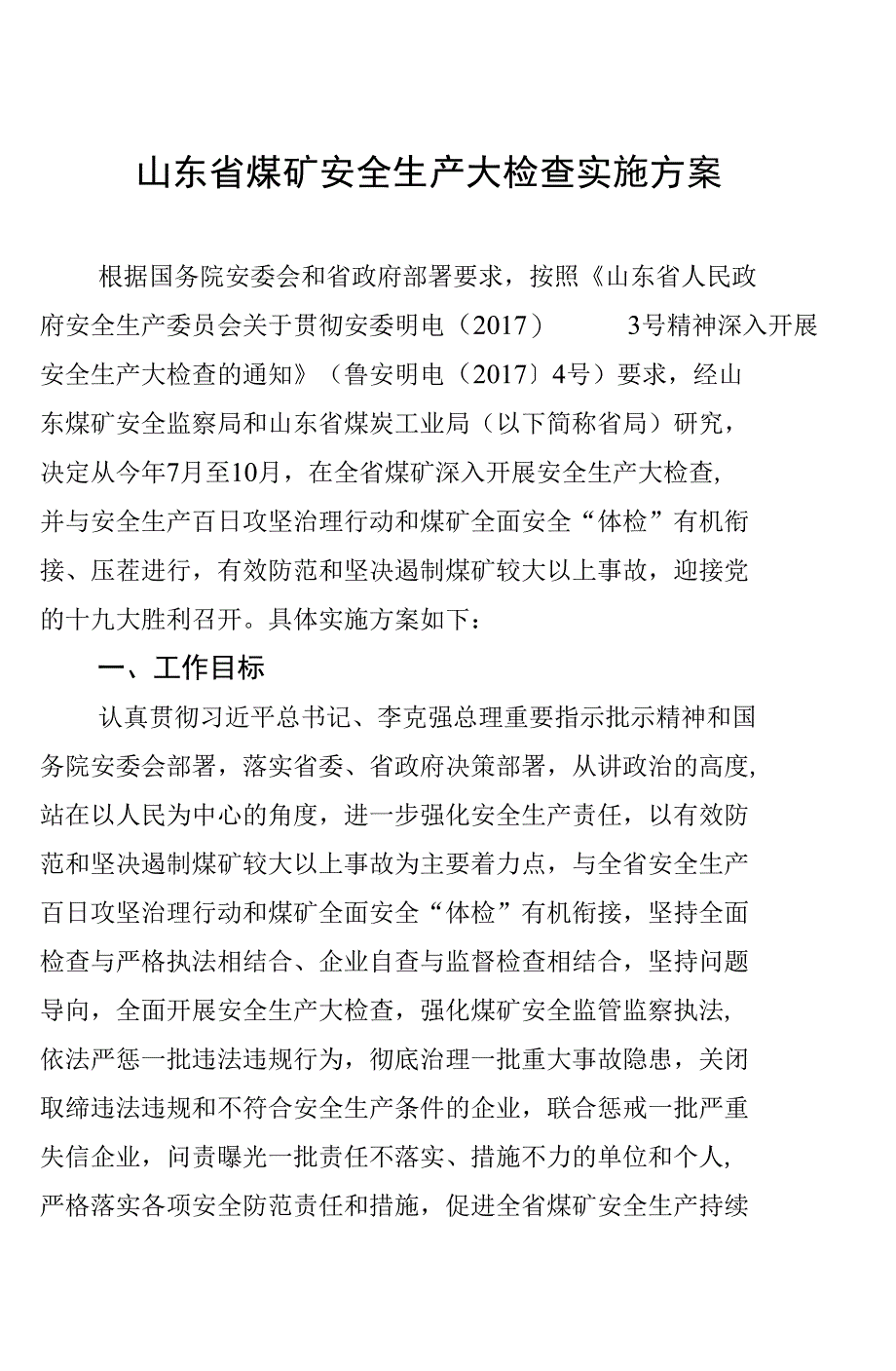 山东省煤矿安全生产大检查实施方案

根据国务院安委会和省政府部署要求，按照《山东省人民政府安全生产委员会关于贯彻安委明电（2017） 3号精神深入开展安全生产大检查的通知》（鲁安明电（2017〕4号）要求，经山东煤矿安全监察局和山东省煤炭工业局（以下简称省局）研究，决定从今年7月至10月，在全省煤矿深入开展安全生产大检查，并与安全生产百日攻坚治理行动和煤矿全面安全“体检”有机衔接、压茬进行，有效防范和坚决遏制煤矿较大以上事故，迎接党的十九大胜利召开。具体实施方案如下：

一、工作目标

认真贯彻习近平总书记、李克强总理重要指示批示精神和国务院安委会部署，落实省委、省政府决策部署，从讲政治的高度，站在以人民为中心的角度，进一步强化安全生产责任，以有效防范和坚决遏制煤矿较大以上事故为主要着力点，与全省安全生产百日攻坚治理行动和煤矿全面安全“体检”有机衔接，坚持全面检查与严格执法相结合、企业自查与监督检查相结合，坚持问题导向，全面开展安全生产大检查，强化煤矿安全监管监察执法，依法严惩一批违法违规行为，彻底治理一批重大事故隐患，关闭取缔违法违规和不符合安全生产条件的企业，联合惩戒一批严重失信企业，问责曝光一批责任不落实、措施不力的单位和个人，严格落实各项安全防范责任和措施，促进全省煤矿安全生产持续